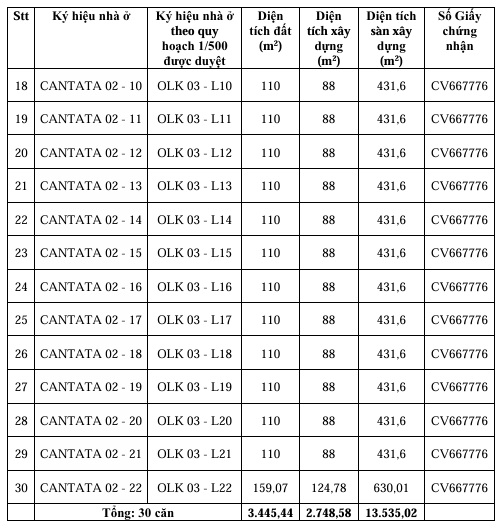 | Stt | Ký hiệu nhà ở | Ký hiệu nhà ở theo quy hoạch 1/500 được duyệt | Diện tích đất ($m^2$) | Diện tích xây dựng ($m^2$) | Diện tích sàn xây dựng ($m^2$) | Số Giấy chứng nhận |
|---|---|---|---|---|---|---|
| 18 | CANTATA 02 - 10 | OLK 03 - L10 | 110 | 88 | 431,6 | CV667776 |
| 19 | CANTATA 02 - 11 | OLK 03 - L11 | 110 | 88 | 431,6 | CV667776 |
| 20 | CANTATA 02 - 12 | OLK 03 - L12 | 110 | 88 | 431,6 | CV667776 |
| 21 | CANTATA 02 - 13 | OLK 03 - L13 | 110 | 88 | 431,6 | CV667776 |
| 22 | CANTATA 02 - 14 | OLK 03 - L14 | 110 | 88 | 431,6 | CV667776 |
| 23 | CANTATA 02 - 15 | OLK 03 - L15 | 110 | 88 | 431,6 | CV667776 |
| 24 | CANTATA 02 - 16 | OLK 03 - L16 | 110 | 88 | 431,6 | CV667776 |
| 25 | CANTATA 02 - 17 | OLK 03 - L17 | 110 | 88 | 431,6 | CV667776 |
| 26 | CANTATA 02 - 18 | OLK 03 - L18 | 110 | 88 | 431,6 | CV667776 |
| 27 | CANTATA 02 - 19 | OLK 03 - L19 | 110 | 88 | 431,6 | CV667776 |
| 28 | CANTATA 02 - 20 | OLK 03 - L20 | 110 | 88 | 431,6 | CV667776 |
| 29 | CANTATA 02 - 21 | OLK 03 - L21 | 110 | 88 | 431,6 | CV667776 |
| 30 | CANTATA 02 - 22 | OLK 03 - L22 | 159,07 | 124,78 | 630,01 | CV667776 |
| | Tổng: 30 căn | | 3.445,44 | 2.748,58 | 13.535,02 | |